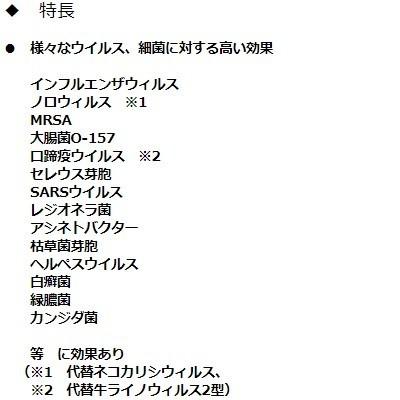 ◆ 特長

• 様々なウイルス、細菌に対する高い効果

インフルエンザウィルス
ノロウィルス ※1
MRSA
大腸菌O-157
口蹄疫ウイルス ※2
セレウス芽胞
SARSウイルス
レジオネラ菌
アシネトバクター
枯草菌芽胞
ヘルペスウイルス
白癬菌
緑膿菌
カンジダ菌

等 に効果あり
（※1 代替ネコカリシウィルス、
※2 代替牛ライノウィルス2型）